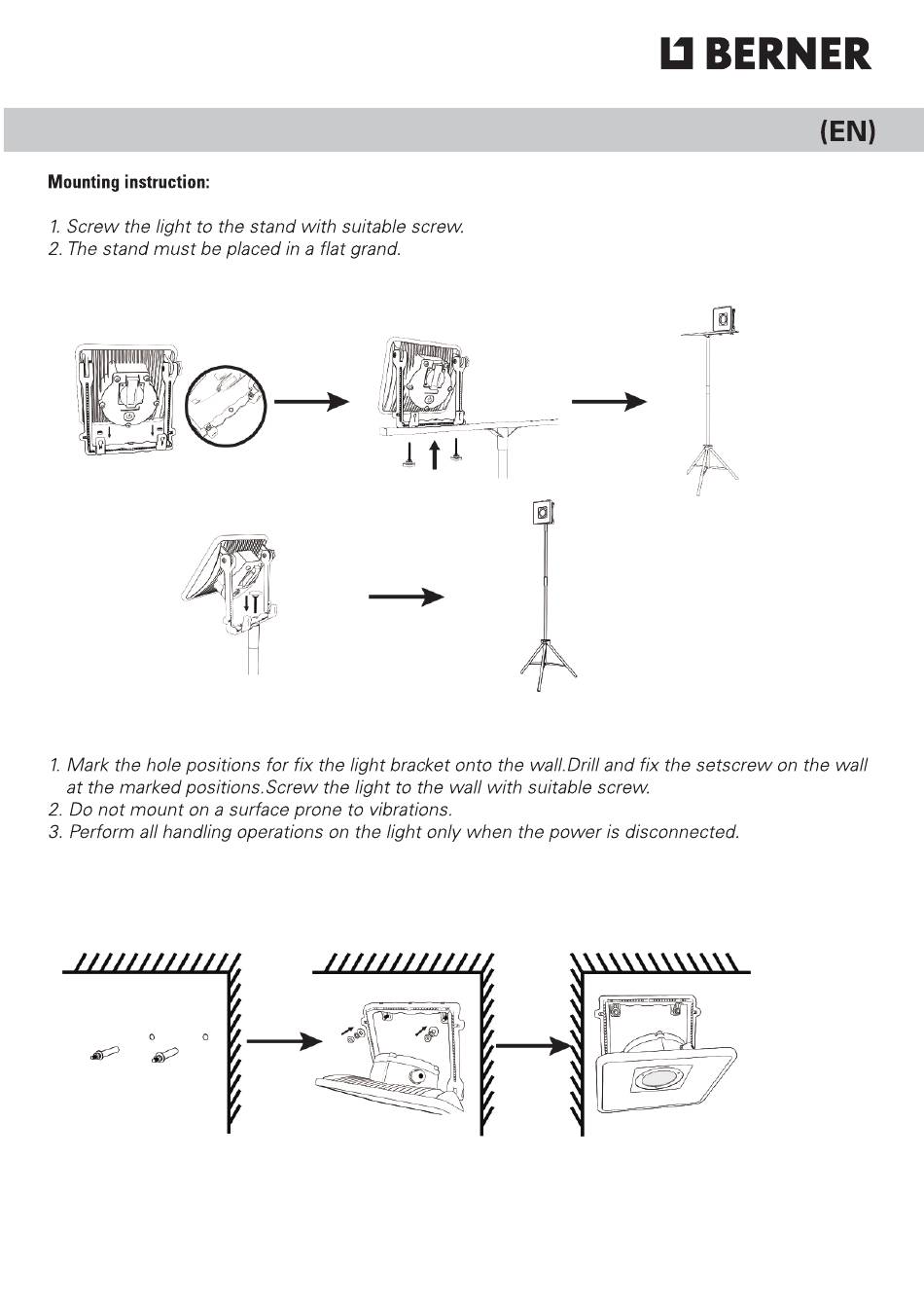 BERNER

(EN)

Mounting instruction:

1. Screw the light to the stand with suitable screw.
2. The stand must be placed in a flat grand.

1. Mark the hole positions for fix the light bracket onto the wall.Drill and fix the setscrew on the wall at the marked positions.Screw the light to the wall with suitable screw.
2. Do not mount on a surface prone to vibrations.
3. Perform all handling operations on the light only when the power is disconnected.